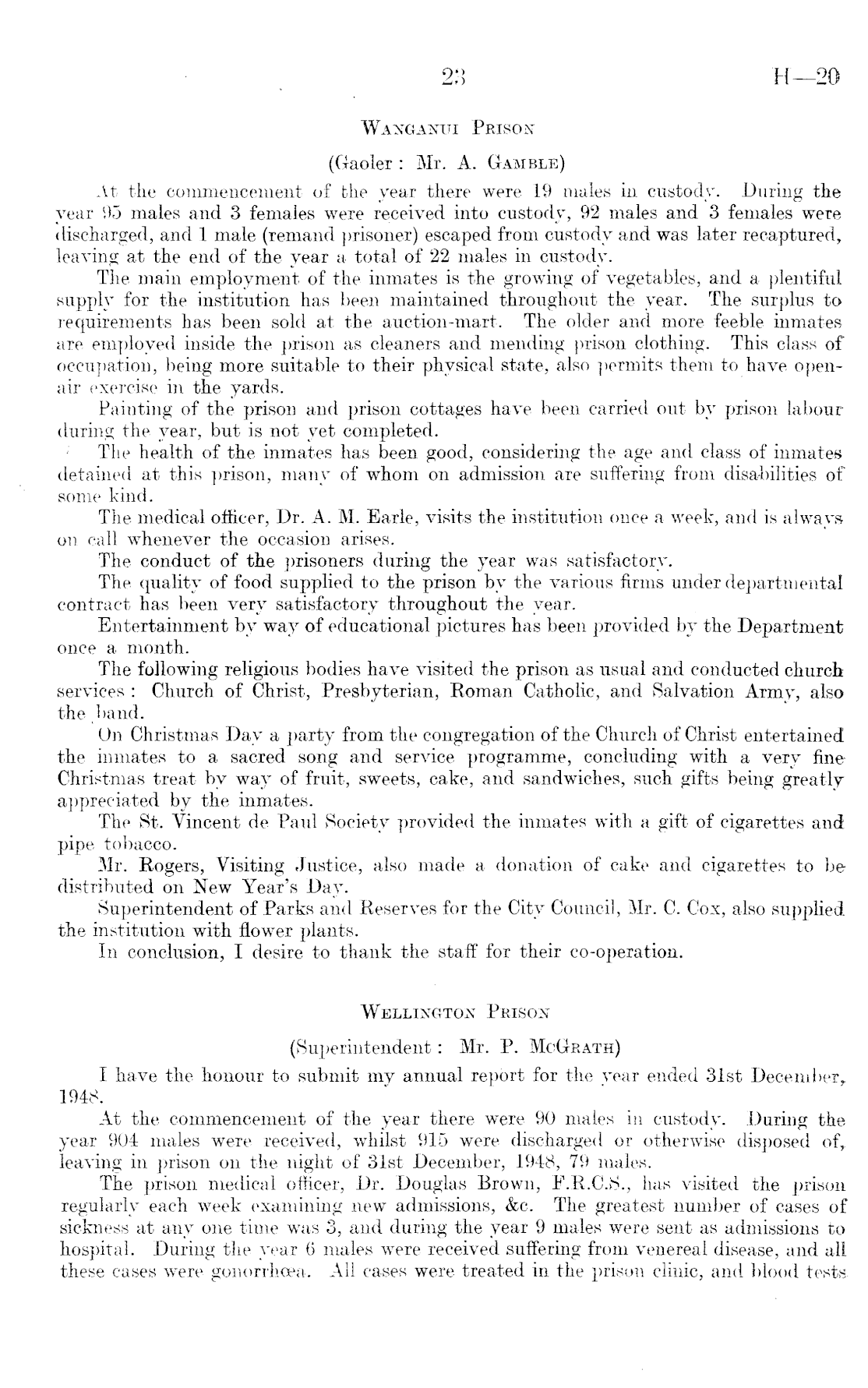 23 H—20

WANGANUI PRISON

(Gaoler: Mr. A. GAMBLE)

At the commencement of the year there were 19 males in custody. During the year 95 males and 3 females were received into custody, 92 males and 3 females were discharged, and 1 male (remand prisoner) escaped from custody and was later recaptured, leaving at the end of the year a total of 22 males in custody.

The main employment of the inmates is the growing of vegetables, and a plentiful supply for the institution has been maintained throughout the year. The surplus to requirements has been sold at the auction-mart. The older and more feeble inmates are employed inside the prison as cleaners and mending prison clothing. This class of occupation, being more suitable to their physical state, also permits them to have open-air exercise in the yards.

Painting of the prison and prison cottages have been carried out by prison labour during the year, but is not yet completed.

The health of the inmates has been good, considering the age and class of inmates detained at this prison, many of whom on admission are suffering from disabilities of some kind.

The medical officer, Dr. A. M. Earle, visits the institution once a week, and is always on call whenever the occasion arises.

The conduct of the prisoners during the year was satisfactory.

The quality of food supplied to the prison by the various firms under departmental contract has been very satisfactory throughout the year.

Entertainment by way of educational pictures has been provided by the Department once a month.

The following religious bodies have visited the prison as usual and conducted church services: Church of Christ, Presbyterian, Roman Catholic, and Salvation Army, also the band.

On Christmas Day a party from the congregation of the Church of Christ entertained the inmates to a sacred song and service programme, concluding with a very fine Christmas treat by way of fruit, sweets, cake, and sandwiches, such gifts being greatly appreciated by the inmates.

The St. Vincent de Paul Society provided the inmates with a gift of cigarettes and pipe tobacco.

Mr. Rogers, Visiting Justice, also made a donation of cake and cigarettes to be distributed on New Year's Day.

Superintendent of Parks and Reserves for the City Council, Mr. C. Cox, also supplied the institution with flower plants.

In conclusion, I desire to thank the staff for their co-operation.

WELLINGTON PRISON

(Superintendent: Mr. P. McGRATH)

I have the honour to submit my annual report for the year ended 31st December, 1948.

At the commencement of the year there were 90 males in custody. During the year 904 males were received, whilst 915 were discharged or otherwise disposed of, leaving in prison on the night of 31st December, 1948, 79 males.

The prison medical officer, Dr. Douglas Brown, F.R.C.S., has visited the prison regularly each week examining new admissions, &c. The greatest number of cases of sickness at any one time was 3, and during the year 9 males were sent as admissions to hospital. During the year 6 males were received suffering from venereal disease, and all these cases were gonorrhœa. All cases were treated in the prison clinic, and blood tests